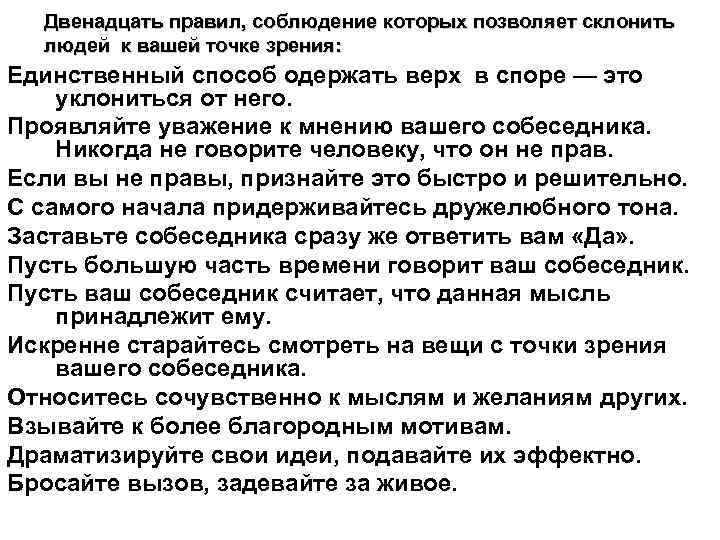 Двенадцать правил, соблюдение которых позволяет склонить людей к вашей точке зрения:

Единственный способ одержать верх в споре — это уклониться от него.

Проявляйте уважение к мнению вашего собеседника. Никогда не говорите человеку, что он не прав.

Если вы не правы, признайте это быстро и решительно.

С самого начала придерживайтесь дружелюбного тона.

Заставьте собеседника сразу же ответить вам «Да».

Пусть большую часть времени говорит ваш собеседник.

Пусть ваш собеседник считает, что данная мысль принадлежит ему.

Искренне старайтесь смотреть на вещи с точки зрения вашего собеседника.

Относитесь сочувственно к мыслям и желаниям других.

Взывайте к более благородным мотивам.

Драматизируйте свои идеи, подавайте их эффектно.

Бросайте вызов, задевайте за живое.